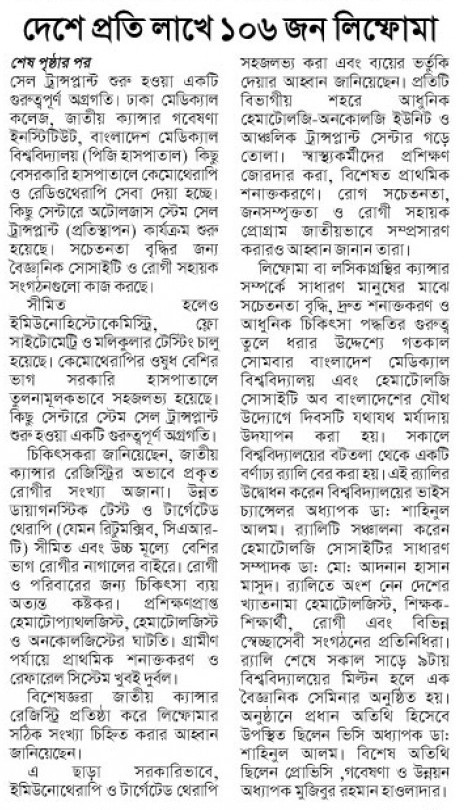 দেশে প্রতি লাখে ১০৬ জন লিম্ফোমা

শেষ পৃষ্ঠার পর

সেল ট্রান্সপ্লান্ট শুরু হওয়া একটি গুরুত্বপূর্ণ অগ্রগতি। ঢাকা মেডিক্যাল কলেজ, জাতীয় ক্যান্সার গবেষণা ইনস্টিটিউট, বাংলাদেশ মেডিক্যাল বিশ্ববিদ্যালয় (পিজি হাসপাতাল) কিছু বেসরকারি হাসপাতালে কেমোথেরাপি ও রেডিওথেরাপি সেবা দেয়া হচ্ছে। কিছু সেন্টারে অটোলজাস স্টেম সেল ট্রান্সপ্লান্ট (প্রতিস্থাপন) কার্যক্রম শুরু হয়েছে। সচেতনতা বৃদ্ধির জন্য বৈজ্ঞানিক সোসাইটি ও রোগী সহায়ক সংগঠনগুলো কাজ করছে।

সীমিত হলেও ইমিউনোহিস্টোকেমিস্ট্রি, ফ্লো সাইটোমেট্রি ও মলিকুলার টেস্টিং চালু হয়েছে। কেমোথেরাপির ওষুধ বেশির ভাগ সরকারি হাসপাতালে তুলনামূলকভাবে সহজলভ্য হয়েছে। কিছু সেন্টারে স্টেম সেল ট্রান্সপ্লান্ট শুরু হওয়া একটি গুরুত্বপূর্ণ অগ্রগতি।

চিকিৎসকরা জানিয়েছেন, জাতীয় ক্যান্সার রেজিস্ট্রির অভাবে প্রকৃত রোগীর সংখ্যা অজানা। উন্নত ডায়াগনস্টিক টেস্ট ও টার্গেটেড থেরাপি (যেমন রিটুমক্সিব, সিএআর-টি) সীমিত এবং উচ্চ মূল্যে বেশির ভাগ রোগীর নাগালের বাইরে। রোগী ও পরিবারের জন্য চিকিৎসা ব্যয় অত্যন্ত কষ্টকর। প্রশিক্ষণপ্রাপ্ত হেমাটোপ্যাথলজিস্ট, হেমাটোলজিস্ট ও অনকোলজিস্টের ঘাটতি। গ্রামীণ পর্যায়ে প্রাথমিক শনাক্তকরণ ও রেফারেল সিস্টেম খুবই দুর্বল।

বিশেষজ্ঞরা জাতীয় ক্যান্সার রেজিস্ট্রি প্রতিষ্ঠা করে লিম্ফোমার সঠিক সংখ্যা চিহ্নিত করার আহ্বান জানিয়েছেন।

এ ছাড়া সরকারিভাবে, ইমিউনোথেরাপি ও টার্গেটেড থেরাপি সহজলভ্য করা এবং ব্যয়ের ভর্তুকি দেয়ার আহ্বান জানিয়েছেন। প্রতিটি বিভাগীয় শহরে আধুনিক হেমাটোলজি-অনকোলজি ইউনিট ও আঞ্চলিক ট্রান্সপ্লান্ট সেন্টার গড়ে তোলা। স্বাস্থ্যকর্মীদের প্রশিক্ষণ জোরদার করা, বিশেষত প্রাথমিক শনাক্তকরণে। রোগ সচেতনতা, জনসম্পৃক্ততা ও রোগী সহায়ক প্রোগ্রাম জাতীয়ভাবে সম্প্রসারণ করারও আহ্বান জানান তারা।

লিম্ফোমা বা লসিকাগ্রন্থির ক্যান্সার সম্পর্কে সাধারণ মানুষের মাঝে সচেতনতা বৃদ্ধি, দ্রুত শনাক্তকরণ ও আধুনিক চিকিৎসা পদ্ধতির গুরুত্ব তুলে ধরার উদ্দেশ্যে গতকাল সোমবার বাংলাদেশ মেডিক্যাল বিশ্ববিদ্যালয় এবং হেমাটোলজি সোসাইটি অব বাংলাদেশের যৌথ উদ্যোগে দিবসটি যথাযথ মর্যাদায় উদযাপন করা হয়। সকালে বিশ্ববিদ্যালয়ের বটতলা থেকে একটি বর্ণাঢ্য র‍্যালি বের করা হয়। এই র‍্যালির উদ্বোধন করেন বিশ্ববিদ্যালয়ের ভাইস চ্যান্সেলর অধ্যাপক ডা: শাহিনুল আলম। র‍্যালিটি সঞ্চালনা করেন হেমাটোলজি সোসাইটির সাধারণ সম্পাদক ডা: মো: আদনান হাসান মাসুদ। র‍্যালিতে অংশ নেন দেশের খ্যাতনামা হেমাটোলজিস্ট, শিক্ষক-শিক্ষার্থী, রোগী এবং বিভিন্ন স্বেচ্ছাসেবী সংগঠনের প্রতিনিধিরা। র‍্যালি শেষে সকাল সাড়ে ৯টায় বিশ্ববিদ্যালয়ের মিল্টন হলে এক বৈজ্ঞানিক সেমিনার অনুষ্ঠিত হয়। অনুষ্ঠানে প্রধান অতিথি হিসেবে উপস্থিত ছিলেন ভিসি অধ্যাপক ডা: শাহিনুল আলম। বিশেষ অতিথি ছিলেন প্রোভিসি ,গবেষণা ও উন্নয়ন অধ্যাপক মুজিবুর রহমান হাওলাদার।